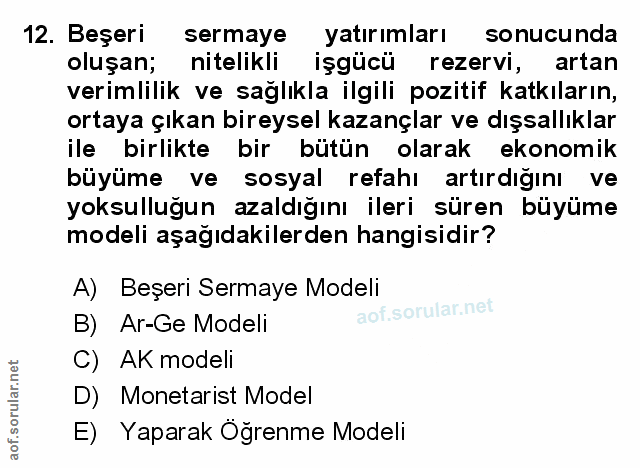 12. Beşeri sermaye yatırımları sonucunda oluşan; nitelikli işgücü rezervi, artan verimlilik ve sağlıkla ilgili pozitif katkıların, ortaya çıkan bireysel kazançlar ve dışsallıklar ile birlikte bir bütün olarak ekonomik büyüme ve sosyal refahı artırdığını ve yoksulluğun azaldığını ileri süren büyüme modeli aşağıdakilerden hangisidir?

A) Beşeri Sermaye Modeli
B) Ar-Ge Modeli
C) AK modeli
D) Monetarist Model
E) Yaparak Öğrenme Modeli

aof.sorular.net